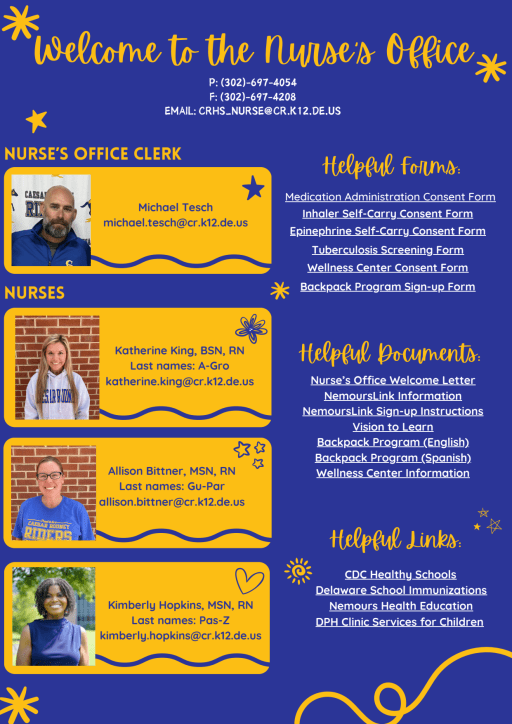 Welcome to the Nurse's Office

P: (302)-697-4054
F: (302)-697-4208
EMAIL: CRHS_NURSE@CR.K12.DE.US

NURSE'S OFFICE CLERK

Michael Tesch
michael.tesch@cr.k12.de.us

NURSES

Katherine King, BSN, RN
Last names: A-Gro
katherine.king@cr.k12.de.us

Allison Bittner, MSN, RN
Last names: Gu-Par
allison.bittner@cr.k12.de.us

Kimberly Hopkins, MSN, RN
Last names: Pas-Z
kimberly.hopkins@cr.k12.de.us

Helpful Forms:

Medication Administration Consent Form
Inhaler Self-Carry Consent Form
Epinephrine Self-Carry Consent Form
Tuberculosis Screening Form
Wellness Center Consent Form
Backpack Program Sign-up Form

Helpful Documents:

Nurse's Office Welcome Letter
NemoursLink Information
NemoursLink Sign-up Instructions
Vision to Learn
Backpack Program (English)
Backpack Program (Spanish)
Wellness Center Information

Helpful Links:

CDC Healthy Schools
Delaware School Immunizations
Nemours Health Education
DPH Clinic Services for Children